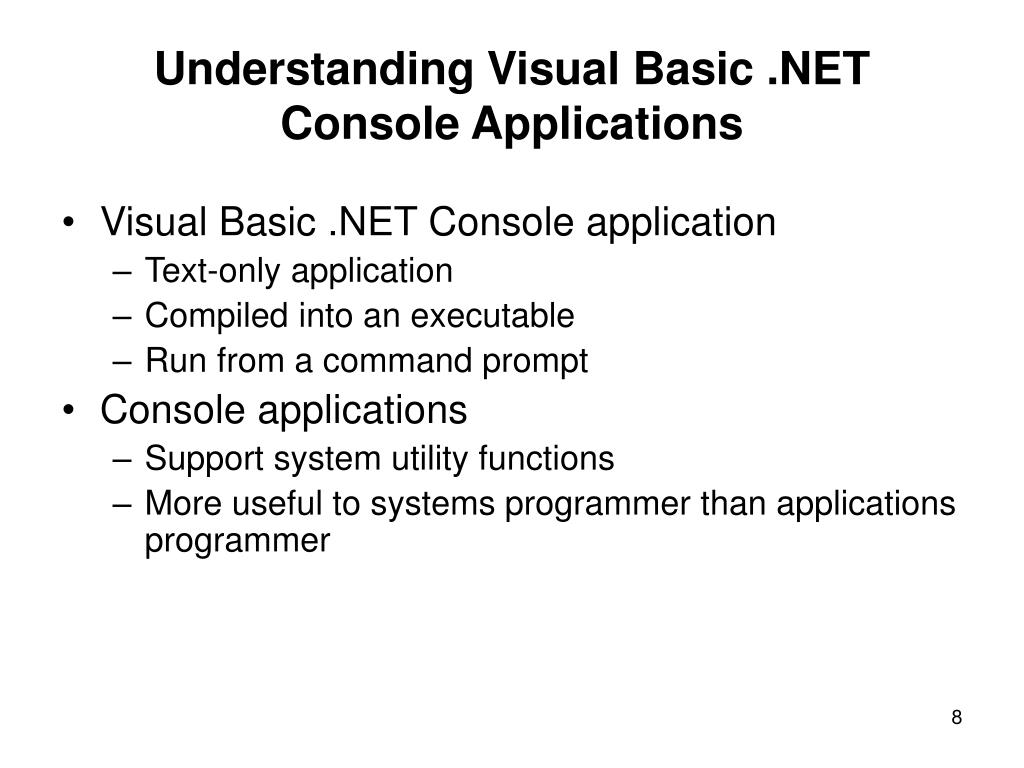 Understanding Visual Basic .NET Console Applications

• Visual Basic .NET Console application
– Text-only application
– Compiled into an executable
– Run from a command prompt
• Console applications
– Support system utility functions
– More useful to systems programmer than applications programmer

8